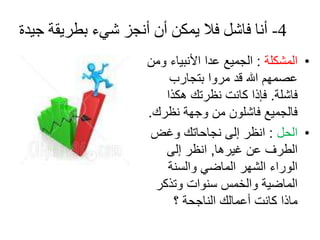 4- أنا فاشل فلا يمكن أن أنجز شيء بطريقة جيدة

• المشكلة : الجميع عدا الأنبياء ومن عصمهم الله قد مروا بتجارب فاشلة. فإذا كانت نظرتك هكذا فالجميع فاشلون من وجهة نظرك.

• الحل : انظر إلى نجاحاتك وغض الطرف عن غيرها, انظر إلى الوراء الشهر الماضي والسنة الماضية والخمس سنوات وتذكر ماذا كانت أعمالك الناجحة ؟